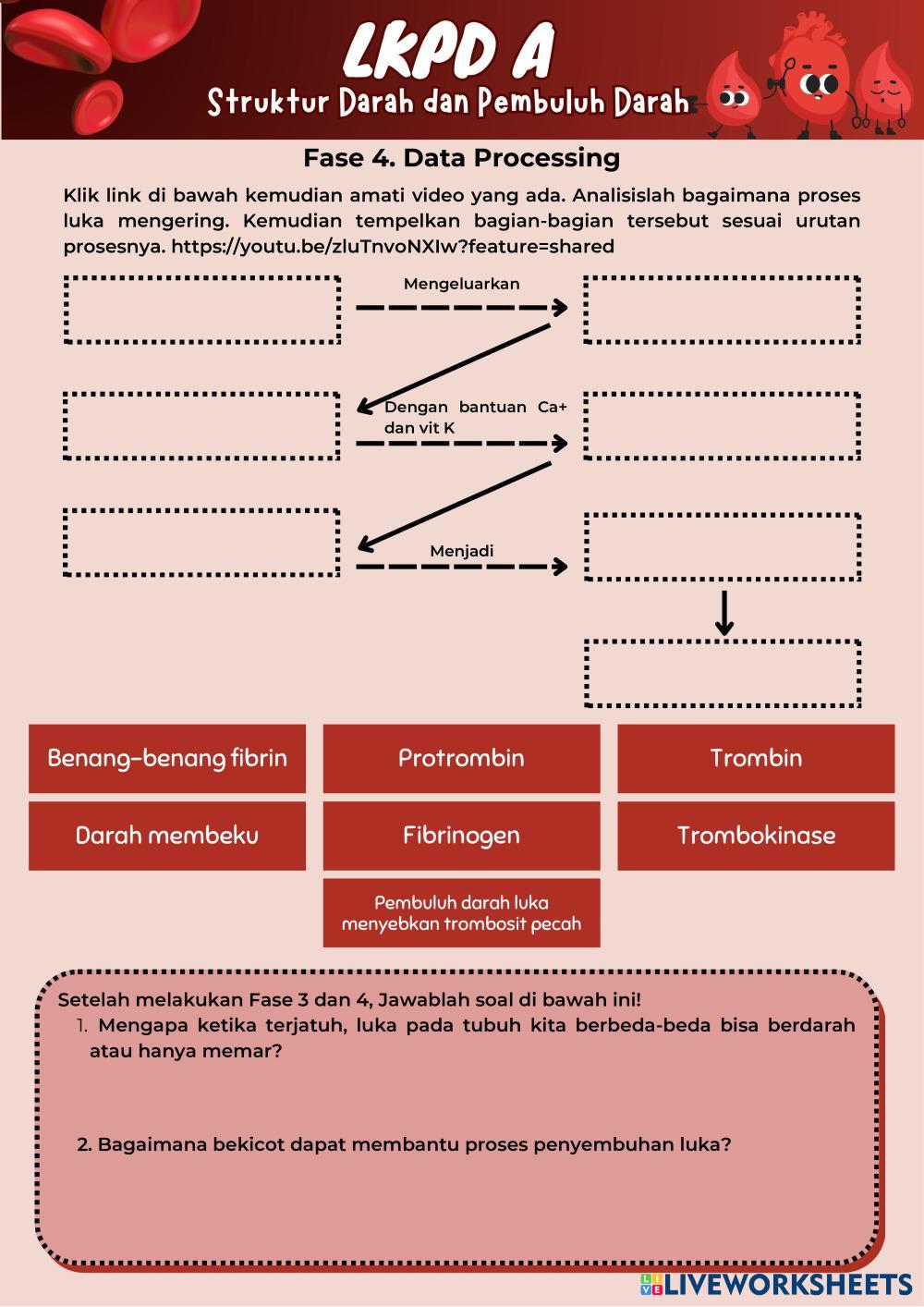 LKPD A
Struktur Darah dan Pembuluh Darah

Fase 4. Data Processing

Klik link di bawah kemudian amati video yang ada. Analisislah bagaimana proses luka mengering. Kemudian tempelkan bagian-bagian tersebut sesuai urutan prosesnya. https://youtu.be/zluTnvoNXIw?feature=shared

Mengeluarkan

Dengan bantuan Ca+ dan vit K

Menjadi

Benang-benang fibrin

Protrombin

Trombin

Darah membeku

Fibrinogen

Trombokinase

Pembuluh darah luka menyebkan trombosit pecah

Setelah melakukan Fase 3 dan 4, Jawablah soal di bawah ini!
1. Mengapa ketika terjatuh, luka pada tubuh kita berbeda-beda bisa berdarah atau hanya memar?

2. Bagaimana bekicot dapat membantu proses penyembuhan luka?

LIVEWORKSHEETS